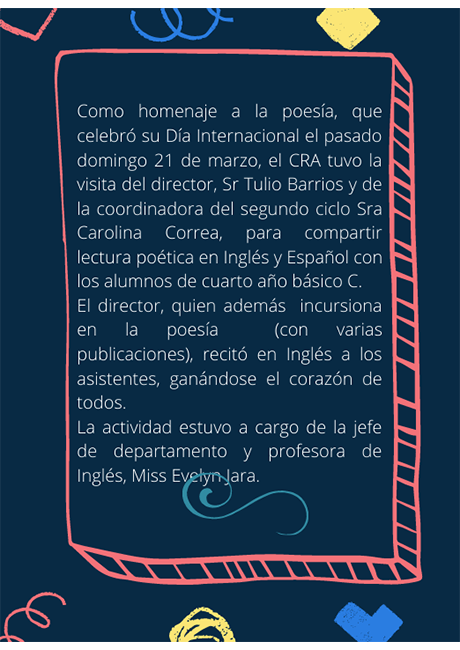 Como homenaje a la poesía, que celebró su Día Internacional el pasado domingo 21 de marzo, el CRA tuvo la visita del director, Sr Tulio Barrios y de la coordinadora del segundo ciclo Sra Carolina Correa, para compartir lectura poética en Inglés y Español con los alumnos de cuarto año básico C.
El director, quien además incursiona en la poesía (con varias publicaciones), recitó en Inglés a los asistentes, ganándose el corazón de todos.
La actividad estuvo a cargo de la jefe de departamento y profesora de Inglés, Miss Evelyn Jara.